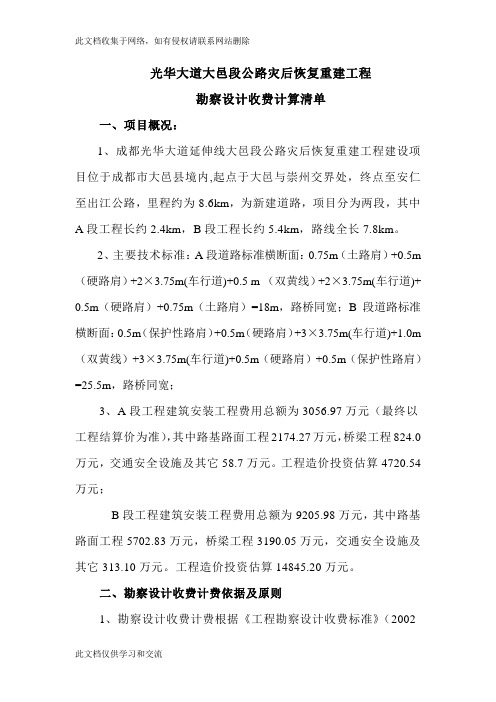 此文档收集于网络，如有侵权请联系网站删除

光华大道大邑段公路灾后恢复重建工程

勘察设计收费计算清单

一、项目概况：

1、成都光华大道延伸线大邑段公路灾后恢复重建工程建设项目位于成都市大邑县境内,起点于大邑与崇州交界处，终点至安仁至出江公路，里程约为 8.6km，为新建道路，项目分为两段，其中 A 段工程长约 2.4km，B 段工程长约 5.4km，路线全长 7.8km。

2、主要技术标准：A 段道路标准横断面：0.75m（土路肩）+0.5m（硬路肩）+2×3.75m(车行道)+0.5 m （双黄线）+2×3.75m(车行道)+0.5m（硬路肩）+0.75m（土路肩）=18m，路桥同宽；B 段道路标准横断面：0.5m（保护性路肩）+0.5m（硬路肩）+3×3.75m(车行道)+1.0m（双黄线）+3×3.75m(车行道)+0.5m（硬路肩）+0.5m（保护性路肩）=25.5m，路桥同宽；

3、A 段工程建筑安装工程费用总额为 3056.97 万元（最终以工程结算价为准），其中路基路面工程 2174.27 万元，桥梁工程 824.0 万元，交通安全设施及其它 58.7 万元。工程造价投资估算 4720.54 万元；

B 段工程建筑安装工程费用总额为 9205.98 万元，其中路基路面工程 5702.83 万元，桥梁工程 3190.05 万元，交通安全设施及其它 313.10 万元。工程造价投资估算 14845.20 万元。

二、勘察设计收费计费依据及原则

1、勘察设计收费计费根据《工程勘察设计收费标准》（2002

此文档仅供学习和交流